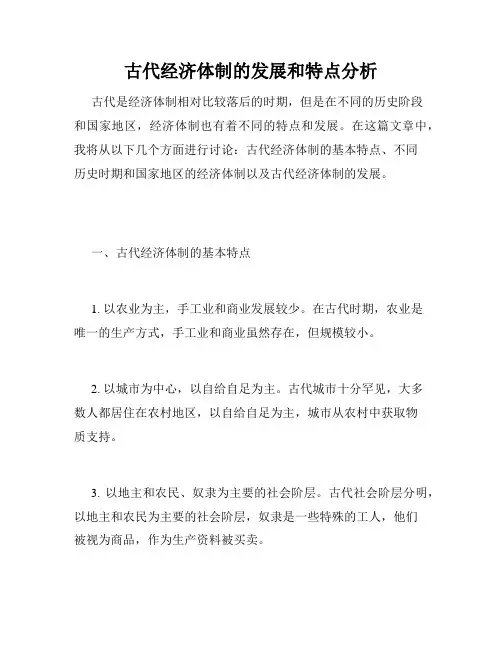 古代经济体制的发展和特点分析

古代是经济体制相对比较落后的时期，但是在不同的历史阶段和国家地区，经济体制也有着不同的特点和发展。在这篇文章中，我将从以下几个方面进行讨论：古代经济体制的基本特点、不同历史时期和国家地区的经济体制以及古代经济体制的发展。

一、古代经济体制的基本特点

1. 以农业为主，手工业和商业发展较少。在古代时期，农业是唯一的生产方式，手工业和商业虽然存在，但规模较小。

2. 以城市为中心，以自给自足为主。古代城市十分罕见，大多数人都居住在农村地区，以自给自足为主，城市从农村中获取物质支持。

3. 以地主和农民、奴隶为主要的社会阶层。古代社会阶层分明，以地主和农民为主要的社会阶层，奴隶是一些特殊的工人，他们被视为商品，作为生产资料被买卖。